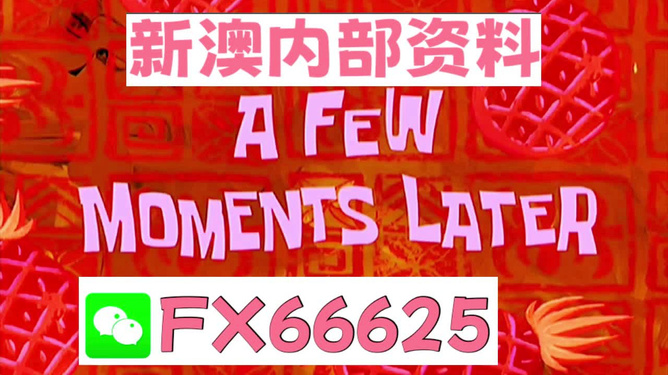 新澳内部资料

A FEW MOMENTS LATER

FX66625